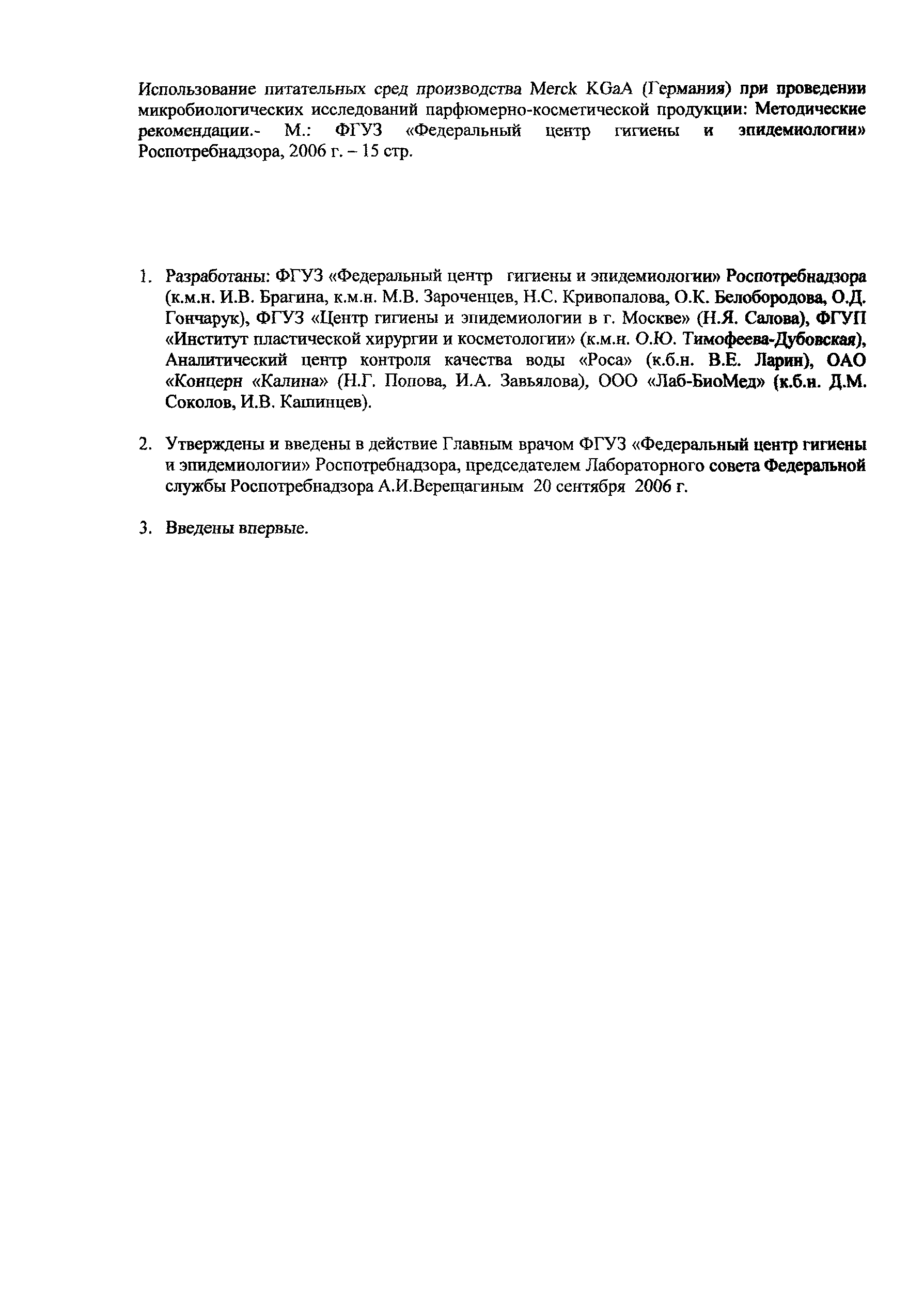 Использование питательных сред производства Merck KGaA (Германия) при проведении микробиологических исследований парфюмерно-косметической продукции: Методические рекомендации.- М.: ФГУЗ «Федеральный центр гигиены и эпидемиологии» Роспотребнадзора, 2006 г. – 15 стр.

1. Разработаны: ФГУЗ «Федеральный центр гигиены и эпидемиологии» Роспотребнадзора (к.м.н. И.В. Брагина, к.м.н. М.В. Зароченцев, Н.С. Кривопалова, О.К. Белобородова, О.Д. Гончарук), ФГУЗ «Центр гигиены и эпидемиологии в г. Москве» (Н.Я. Салова), ФГУП «Институт пластической хирургии и косметологии» (к.м.н. О.Ю. Тимофеева-Дубовская), Аналитический центр контроля качества воды «Роса» (к.б.н. В.Е. Ларин), ОАО «Концерн «Калина» (Н.Г. Попова, И.А. Завьялова), ООО «Лаб-БиоМед» (к.б.н. Д.М. Соколов, И.В. Кашинцев).

2. Утверждены и введены в действие Главным врачом ФГУЗ «Федеральный центр гигиены и эпидемиологии» Роспотребнадзора, председателем Лабораторного совета Федеральной службы Роспотребнадзора А.И.Верещагиным 20 сентября 2006 г.

3. Введены впервые.